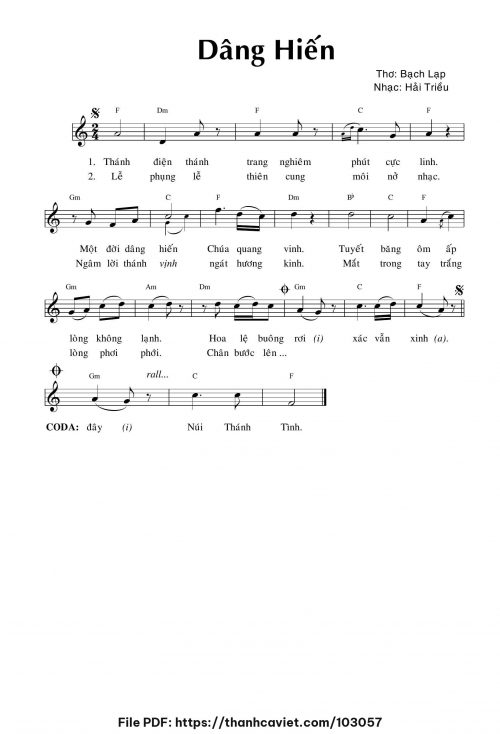 Dâng Hiến

Thơ: Bạch Lạp
Nhạc: Hải Triều

F Dm F C F

1. Thánh điện thánh trang nghiêm phút cực linh.
2. Lễ phụng lễ thiên cung môi nở nhạc.

Gm C F Dm B♭ C F

Một đời dâng hiến Chúa quang vinh. Tuyết băng ôm ấp
Ngâm lời thánh vịnh ngát hương kinh. Mắt trong tay trắng

Gm Am Dm Gm C F

lòng không lạnh. Hoa lệ buông rơi (i) xác vẫn xinh (a).
lòng phơi phới. Chân bước lên ...

Gm rall... C F

CODA: đây (i) Núi Thánh Tình.

File PDF: https://thanhcaviet.com/103057